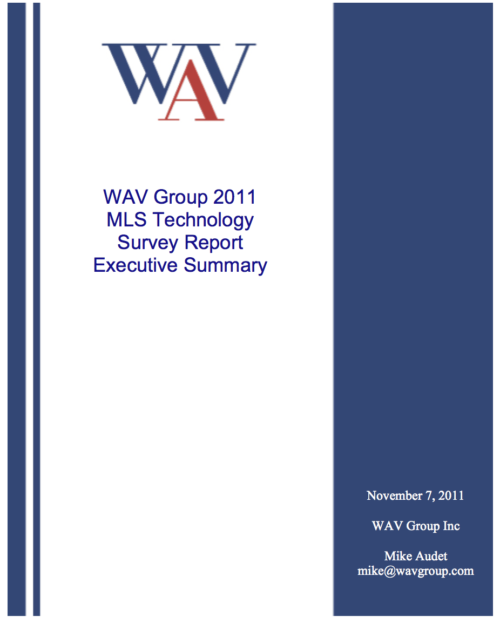 WAV

WAV Group 2011
MLS Technology
Survey Report
Executive Summary

November 7, 2011

WAV Group Inc

Mike Audet
mike@wavgroup.com